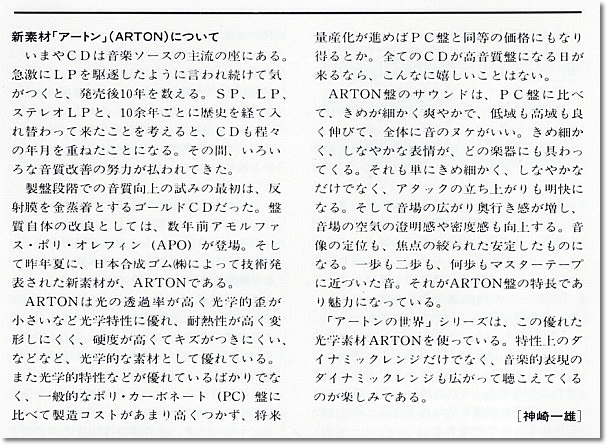 新素材「アートン」(ARTON)について

いまやCDは音楽ソースの主流の座にある。急激にLPを駆逐したように言われ続けて気がつくと、発売後10年を数える。SP、LP、ステレオLPと、10余年ごとに歴史を経て入れ替わって来たことを考えると、CDも程々の年月を重ねたことになる。その間、いろいろな音質改善の努力が払われてきた。

製盤段階での音質向上の試みの最初は、反射膜を金蒸着とするゴールドCDだった。盤質自体の改良としては、数年前アモルファス・ポリ・オレフィン(APO)が登場。そして昨年夏に、日本合成ゴム㈱によって技術発表された新素材が、ARTONである。

ARTONは光の透過率が高く光学的歪が小さいなど光学特性に優れ、耐熱性が高く変形しにくく、硬度が高くてキズがつきにくい、などなど、光学的な素材として優れている。また光学的特性などが優れているばかりでなく、一般的なポリ・カーボネート(PC)盤に比べて製造コストがあまり高くつかず、将来量産化が進めばPC盤と同等の価格にもなり得るとか。全てのCDが高音質盤になる日が来るなら、こんなに嬉しいことはない。

ARTON盤のサウンドは、PC盤に比べて、きめが細かく爽やかで、低域も高域も良く伸びて、全体に音のヌケがいい。きめ細かく、しなやかな表情が、どの楽器にも具わってくる。それも単にきめ細かく、しなやかなだけでなく、アタックの立ち上がりも明快になる。そして音場の広がり奥行き感が増し、音場の空気の澄明感や密度感も向上する。音像の定位も、焦点の絞られた安定したものになる。一歩も二歩も、何歩もマスターテープに近づいた音。それがARTON盤の特長であり魅力になっている。

「アートンの世界」シリーズは、この優れた光学素材ARTONを使っている。特性上のダイナミックレンジだけでなく、音楽的表現のダイナミックレンジも広がって聴こえてくるのが楽しみである。

[神崎一雄]